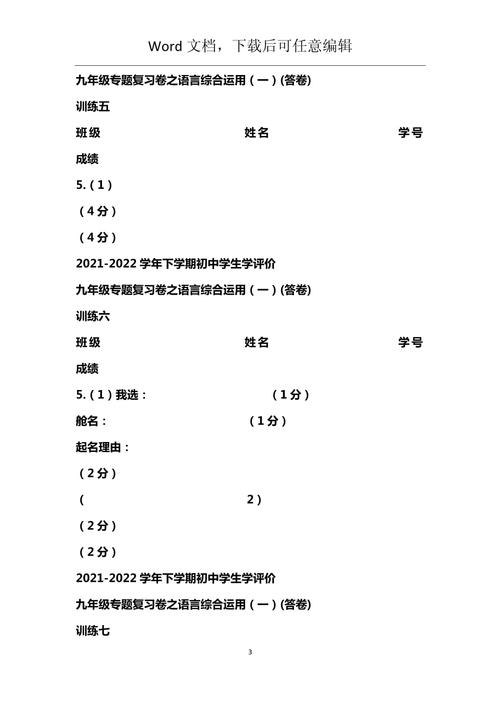 Word 文档，下载后可任意编辑

九年级专题复习卷之语言综合运用（一）(答卷)

训练五

班级 姓名 学号

成绩

5.（1）

（4分）

（4分）

2021-2022 学年下学期初中学生学评价

九年级专题复习卷之语言综合运用（一）(答卷)

训练六

班级 姓名 学号

成绩

5.（1）我选： （1分）

舱名： （1分）

起名理由：

（2分）

( 2)

（2分）

（2分）

2021-2022 学年下学期初中学生学评价

九年级专题复习卷之语言综合运用（一）(答卷)

训练七

3